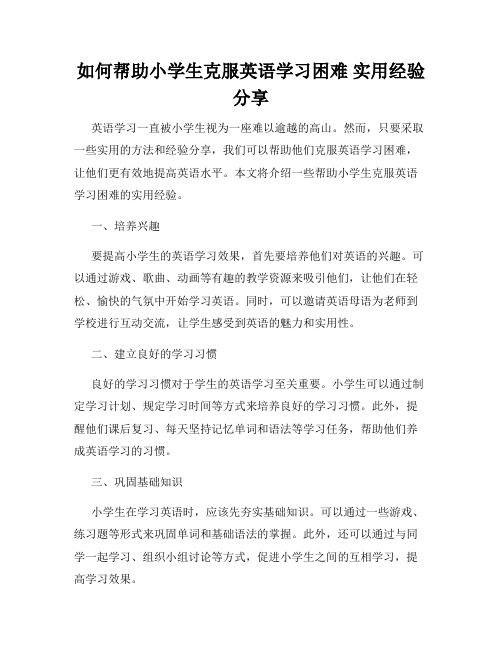 如何帮助小学生克服英语学习困难 实用经验分享

英语学习一直被小学生视为一座难以逾越的高山。然而，只要采取一些实用的方法和经验分享，我们可以帮助他们克服英语学习困难，让他们更有效地提高英语水平。本文将介绍一些帮助小学生克服英语学习困难的实用经验。

一、培养兴趣

要提高小学生的英语学习效果，首先要培养他们对英语的兴趣。可以通过游戏、歌曲、动画等有趣的教学资源来吸引他们，让他们在轻松、愉快的气氛中开始学习英语。同时，可以邀请英语母语为老师到学校进行互动交流，让学生感受到英语的魅力和实用性。

二、建立良好的学习习惯

良好的学习习惯对于学生的英语学习至关重要。小学生可以通过制定学习计划、规定学习时间等方式来培养良好的学习习惯。此外，提醒他们课后复习、每天坚持记忆单词和语法等学习任务，帮助他们养成英语学习的习惯。

三、巩固基础知识

小学生在学习英语时，应该先夯实基础知识。可以通过一些游戏、练习题等形式来巩固单词和基础语法的掌握。此外，还可以通过与同学一起学习、组织小组讨论等方式，促进小学生之间的互相学习，提高学习效果。